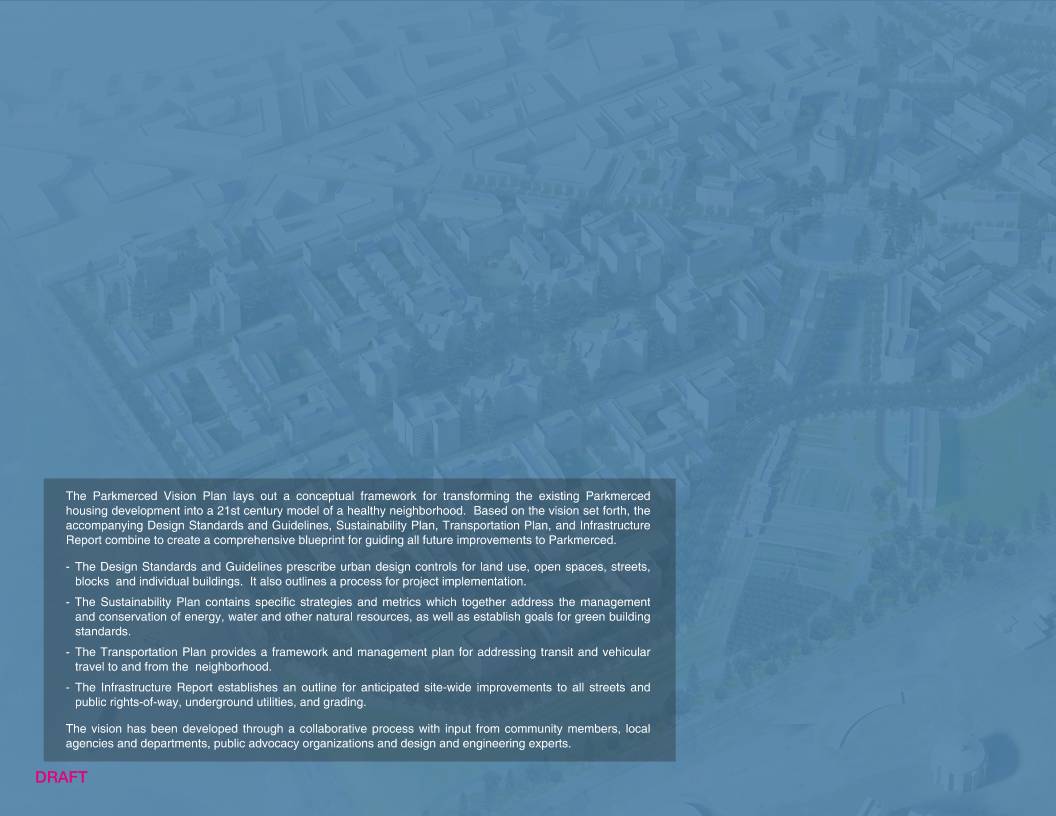 The Parkmerced Vision Plan lays out a conceptual framework for transforming the existing Parkmerced housing development into a 21st century model of a healthy neighborhood. Based on the vision set forth, the accompanying Design Standards and Guidelines, Sustainability Plan, Transportation Plan, and Infrastructure Report combine to create a comprehensive blueprint for guiding all future improvements to Parkmerced.

- The Design Standards and Guidelines prescribe urban design controls for land use, open spaces, streets, blocks and individual buildings. It also outlines a process for project implementation.
- The Sustainability Plan contains specific strategies and metrics which together address the management and conservation of energy, water and other natural resources, as well as establish goals for green building standards.
- The Transportation Plan provides a framework and management plan for addressing transit and vehicular travel to and from the neighborhood.
- The Infrastructure Report establishes an outline for anticipated site-wide improvements to all streets and public rights-of-way, underground utilities, and grading.

The vision has been developed through a collaborative process with input from community members, local agencies and departments, public advocacy organizations and design and engineering experts.

DRAFT